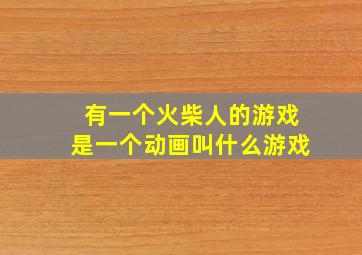 有一个火柴人的游戏
是一个动画叫什么游戏